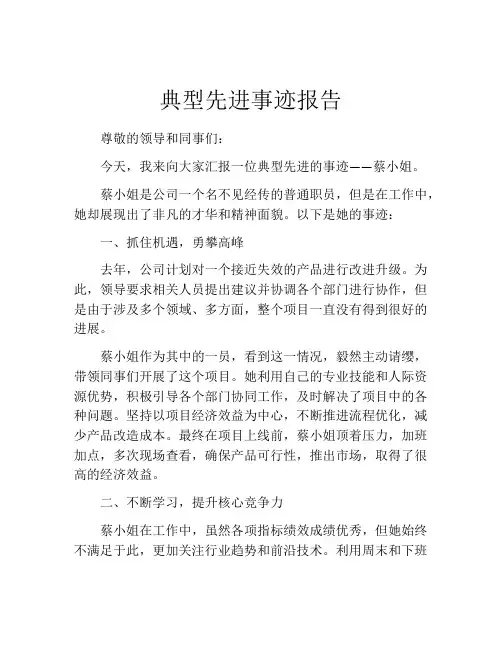 典型先进事迹报告

尊敬的领导和同事们：

今天，我来向大家汇报一位典型先进的事迹——蔡小姐。

蔡小姐是公司一个名不见经传的普通职员，但是在工作中，她却展现出了非凡的才华和精神面貌。以下是她的事迹：

一、抓住机遇，勇攀高峰

去年，公司计划对一个接近失效的产品进行改进升级。为此，领导要求相关人员提出建议并协调各个部门进行协作，但是由于涉及多个领域、多方面，整个项目一直没有得到很好的进展。

蔡小姐作为其中的一员，看到这一情况，毅然主动请缨，带领同事们开展了这个项目。她利用自己的专业技能和人际资源优势，积极引导各个部门协同工作，及时解决了项目中的各种问题。坚持以项目经济效益为中心，不断推进流程优化，减少产品改造成本。最终在项目上线前，蔡小姐顶着压力，加班加点，多次现场查看，确保产品可行性，推出市场，取得了很高的经济效益。

二、不断学习，提升核心竞争力

蔡小姐在工作中，虽然各项指标绩效成绩优秀，但她始终不满足于此，更加关注行业趋势和前沿技术。利用周末和下班